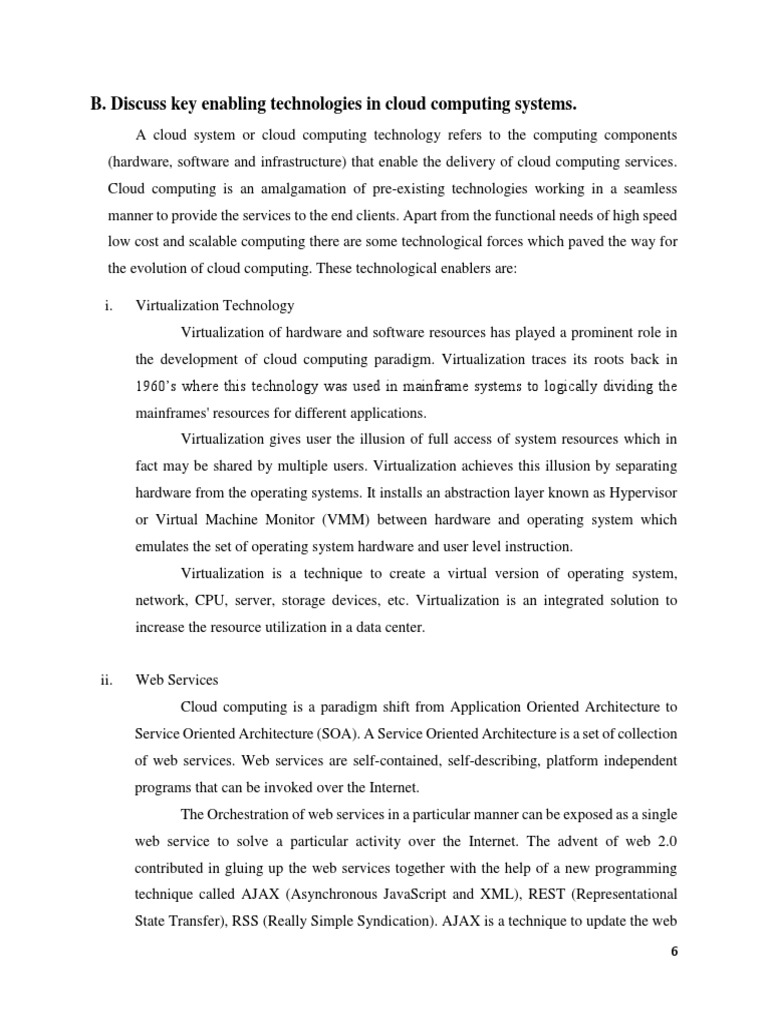 B. Discuss key enabling technologies in cloud computing systems.

A cloud system or cloud computing technology refers to the computing components (hardware, software and infrastructure) that enable the delivery of cloud computing services. Cloud computing is an amalgamation of pre-existing technologies working in a seamless manner to provide the services to the end clients. Apart from the functional needs of high speed low cost and scalable computing there are some technological forces which paved the way for the evolution of cloud computing. These technological enablers are:

i. Virtualization Technology

Virtualization of hardware and software resources has played a prominent role in the development of cloud computing paradigm. Virtualization traces its roots back in 1960's where this technology was used in mainframe systems to logically dividing the mainframes' resources for different applications.

Virtualization gives user the illusion of full access of system resources which in fact may be shared by multiple users. Virtualization achieves this illusion by separating hardware from the operating systems. It installs an abstraction layer known as Hypervisor or Virtual Machine Monitor (VMM) between hardware and operating system which emulates the set of operating system hardware and user level instruction.

Virtualization is a technique to create a virtual version of operating system, network, CPU, server, storage devices, etc. Virtualization is an integrated solution to increase the resource utilization in a data center.

ii. Web Services

Cloud computing is a paradigm shift from Application Oriented Architecture to Service Oriented Architecture (SOA). A Service Oriented Architecture is a set of collection of web services. Web services are self-contained, self-describing, platform independent programs that can be invoked over the Internet.

The Orchestration of web services in a particular manner can be exposed as a single web service to solve a particular activity over the Internet. The advent of web 2.0 contributed in gluing up the web services together with the help of a new programming technique called AJAX (Asynchronous JavaScript and XML), REST (Representational State Transfer), RSS (Really Simple Syndication). AJAX is a technique to update the web

6